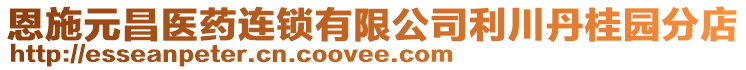 恩施元昌医药连锁有限公司利川丹桂园分店
http://esseanpeter.cn.coovee.com